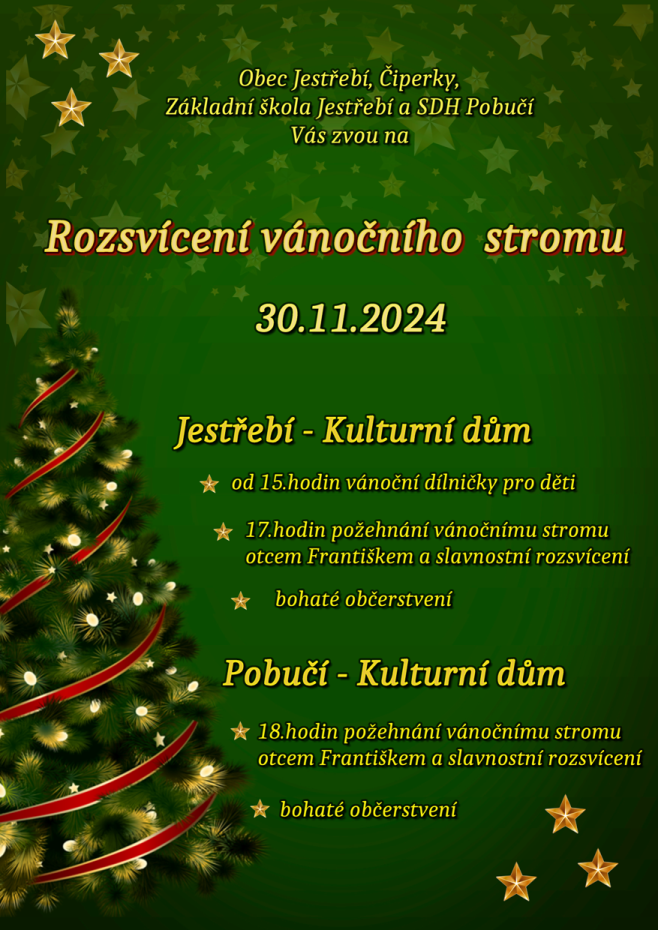 Obec Jestřebí, Čiperky,
Základní škola Jestřebí a SDH Pobučí
Vás zvou na

Rozsvícení vánočního stromu

30.11.2024

Jestřebí - Kulturní dům

od 15.hodin vánoční dílničky pro děti

17.hodin požehnání vánočnímu stromu otcem Františkem a slavnostní rozsvícení

bohaté občerstvení

Pobučí - Kulturní dům

18.hodin požehnání vánočnímu stromu otcem Františkem a slavnostní rozsvícení

bohaté občerstvení